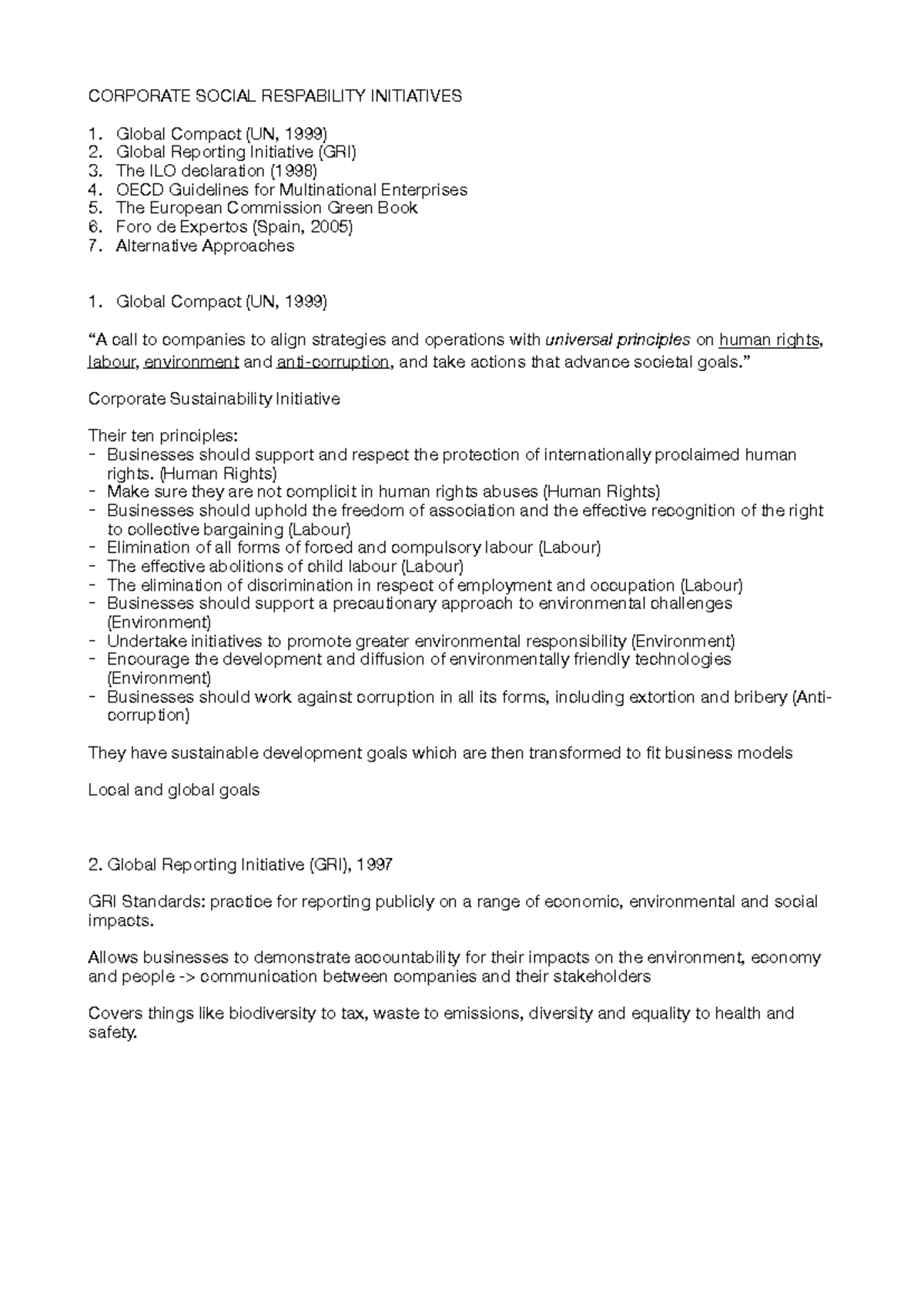 CORPORATE SOCIAL RESPABILITY INITIATIVES

1. Global Compact (UN, 1999)
2. Global Reporting Initiative (GRI)
3. The ILO declaration (1998)
4. OECD Guidelines for Multinational Enterprises
5. The European Commission Green Book
6. Foro de Expertos (Spain, 2005)
7. Alternative Approaches

1. Global Compact (UN, 1999)

“A call to companies to align strategies and operations with universal principles on human rights, labour, environment and anti-corruption, and take actions that advance societal goals.”

Corporate Sustainability Initiative

Their ten principles:
- Businesses should support and respect the protection of internationally proclaimed human rights. (Human Rights)
- Make sure they are not complicit in human rights abuses (Human Rights)
- Businesses should uphold the freedom of association and the effective recognition of the right to collective bargaining (Labour)
- Elimination of all forms of forced and compulsory labour (Labour)
- The effective abolitions of child labour (Labour)
- The elimination of discrimination in respect of employment and occupation (Labour)
- Businesses should support a precautionary approach to environmental challenges (Environment)
- Undertake initiatives to promote greater environmental responsibility (Environment)
- Encourage the development and diffusion of environmentally friendly technologies (Environment)
- Businesses should work against corruption in all its forms, including extortion and bribery (Anti-corruption)

They have sustainable development goals which are then transformed to fit business models

Local and global goals

2. Global Reporting Initiative (GRI), 1997

GRI Standards: practice for reporting publicly on a range of economic, environmental and social impacts.

Allows businesses to demonstrate accountability for their impacts on the environment, economy and people -> communication between companies and their stakeholders

Covers things like biodiversity to tax, waste to emissions, diversity and equality to health and safety.